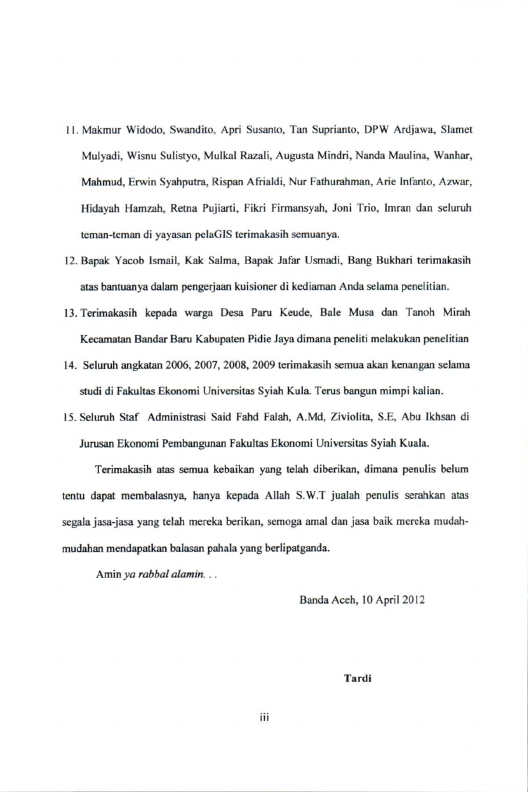 11. Makmur Widodo, Swandito, Apri Susanto, Tan Suprianto, DPW Ardjawa, Slamet Mulyadi, Wisnu Sulistyo, Mulkal Razali, Augusta Mindri, Nanda Maulina, Wanhar, Mahmud, Erwin Syahputra, Rispan Afrialdi, Nur Fathurahman, Arie Infanto, Azwar, Hidayah Hamzah, Retna Pujiarti, Fikri Firmansyah, Joni Trio, Imran dan seluruh teman-teman di yayasan pelaGIS terimakasih semuanya.

12. Bapak Yacob Ismail, Kak Salma, Bapak Jafar Usmadi, Bang Bukhari terimakasih atas bantuanya dalam pengerjaan kuisioner di kediaman Anda selama penelitian.

13. Terimakasih kepada warga Desa Paru Keude, Bale Musa dan Tanoh Mirah Kecamatan Bandar Baru Kabupaten Pidie Jaya dimana peneliti melakukan penelitian

14. Seluruh angkatan 2006, 2007, 2008, 2009 terimakasih semua akan kenangan selama studi di Fakultas Ekonomi Universitas Syiah Kula. Terus bangun mimpi kalian.

15. Seluruh Staf Administrasi Said Fahd Falah, A.Md, Ziviolita, S.E, Abu Ikhsan di Jurusan Ekonomi Pembangunan Fakultas Ekonomi Universitas Syiah Kuala.

Terimakasih atas semua kebaikan yang telah diberikan, dimana penulis belum tentu dapat membalasnya, hanya kepada Allah S.W.T jualah penulis serahkan atas segala jasa-jasa yang telah mereka berikan, semoga amal dan jasa baik mereka mudah-mudahan mendapatkan balasan pahala yang berlipatganda.

Amin ya rabbal alamin. . .

Banda Aceh, 10 April 2012

Tardi

iii